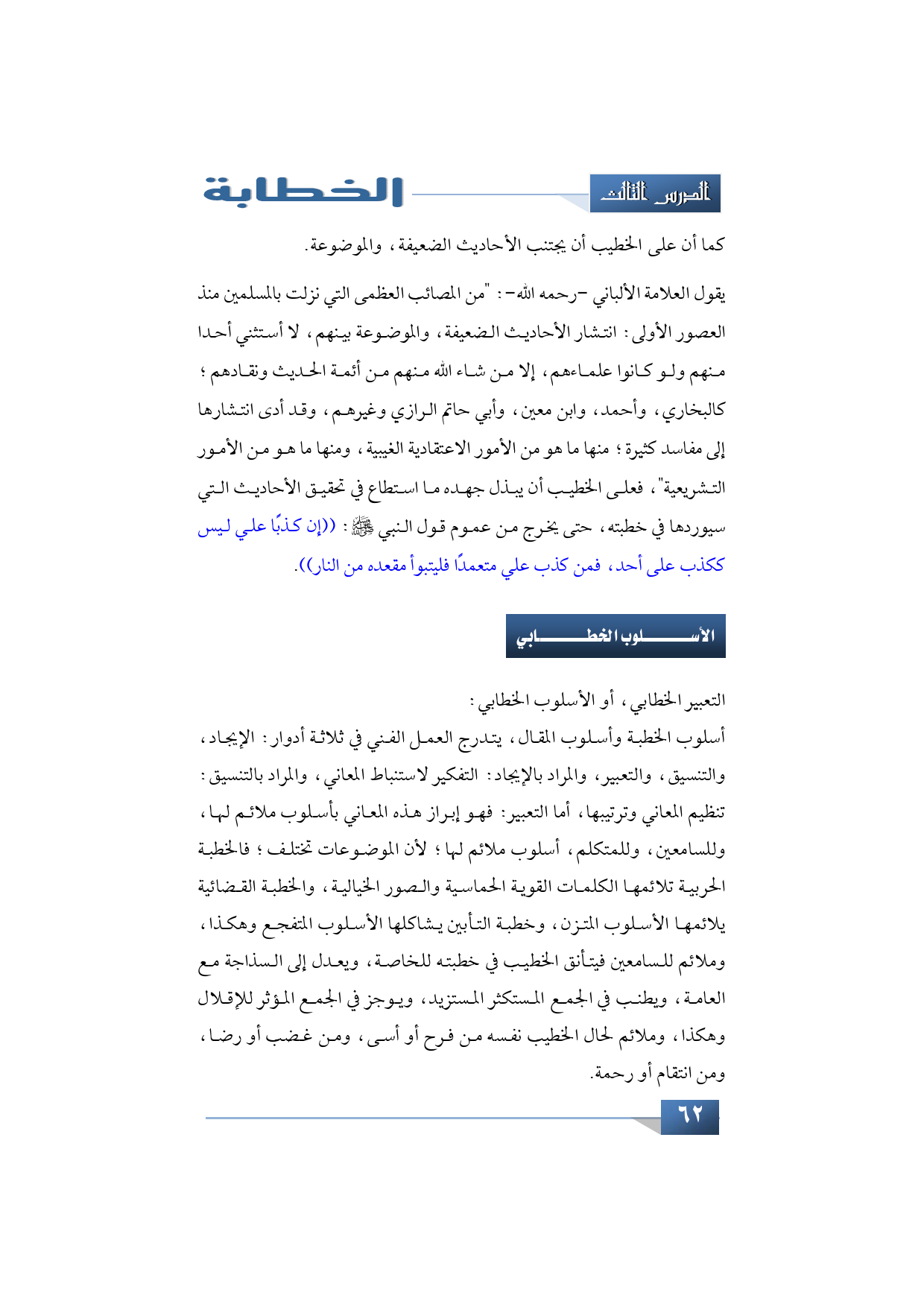 الدرس الثالث

الخطابة

كما أن على الخطيب أن يجتنب الأحاديث الضعيفة، والموضوعة.

يقول العلامة الألباني –رحمه الله–: "من المصائب العظمى التي نزلت بالمسلمين منذ العصور الأولى: انتشار الأحاديث الضعيفة، والموضوعة بينهم، لا أستثني أحدا منهم ولو كانوا علماءهم، إلا من شاء الله منهم من أئمة الحديث ونقادهم؛ كالبخاري، وأحمد، وابن معين، وأبي حاتم الرازي وغيرهم، وقد أدى انتشارها إلى مفاسد كثيرة؛ منها ما هو من الأمور الاعتقادية الغيبية، ومنها ما هو من الأمور التشريعية"، فعلى الخطيب أن يبذل جهده ما استطاع في تحقيق الأحاديث التي سيوردها في خطبته، حتى يخرج من عموم قول النبي ﷺ: ((إن كذبًا علي ليس ككذب على أحد، فمن كذب علي متعمدًا فليتبوأ مقعده من النار)).

الأسلوب الخطابي

التعبير الخطابي، أو الأسلوب الخطابي:
أسلوب الخطبة وأسلوب المقال، يتدرج العمل الفني في ثلاثة أدوار: الإيجاد، والتنسيق، والتعبير، والمراد بالإيجاد: التفكير لاستنباط المعاني، والمراد بالتنسيق: تنظيم المعاني وترتيبها، أما التعبير: فهو إبراز هذه المعاني بأسلوب ملائم لها، وللسامعين، وللمتكلم، أسلوب ملائم لها؛ لأن الموضوعات تختلف؛ فالخطبة الحربية تلائمها الكلمات القوية الحماسية والصور الخيالية، والخطبة القضائية يلائمها الأسلوب المتزن، وخطبة التأبين يشاكلها الأسلوب المتفجع وهكذا، وملائم للسامعين فيتأنق الخطيب في خطبته للخاصة، ويعدل إلى السذاجة مع العامة، ويطنب في الجمع المستكثر المستزيد، ويوجز في الجمع المؤثر للإقلال وهكذا، وملائم لحال الخطيب نفسه من فرح أو أسى، ومن غضب أو رضا، ومن انتقام أو رحمة.

٦٢